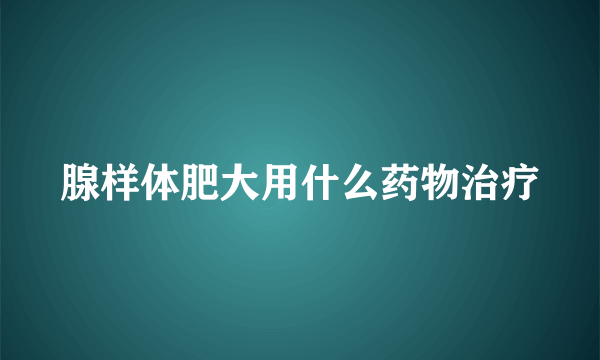 腺样体肥大用什么药物治疗